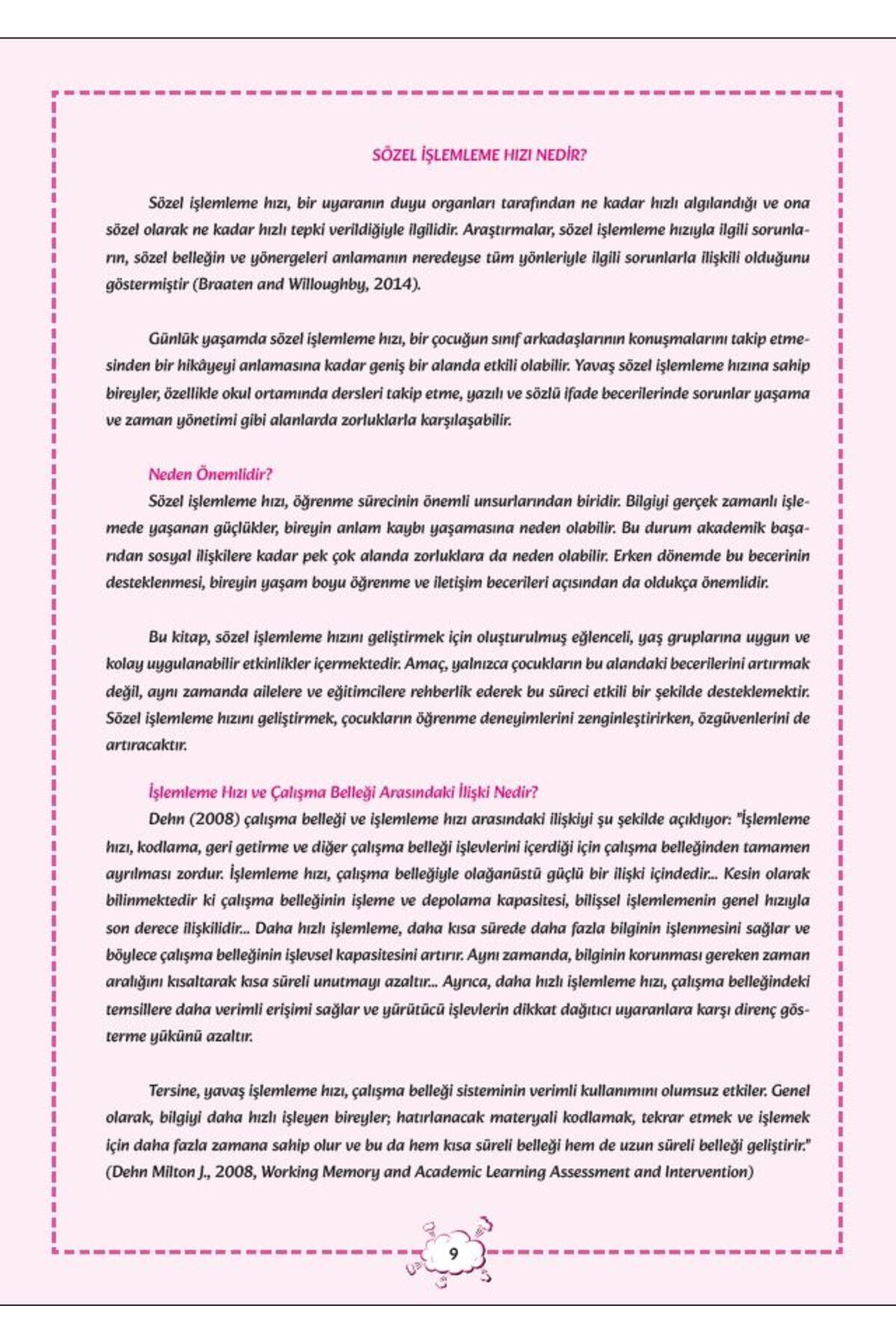 SÖZEL İŞLEMLEME HIZI NEDİR?

Sözel işlemleme hızı, bir uyaranın duyu organları tarafından ne kadar hızlı algılandığı ve ona sözel olarak ne kadar hızlı tepki verildiğiyle ilgilidir. Araştırmalar, sözel işlemleme hızıyla ilgili sorunların, sözel belleğin ve yönergeleri anlamanın neredeyse tüm yönleriyle ilgili sorunlarla ilişkili olduğunu göstermiştir (Braaten and Willoughby, 2014).

Günlük yaşamda sözel işlemleme hızı, bir çocuğun sınıf arkadaşlarının konuşmalarını takip etmesinden bir hikâyeyi anlamasına kadar geniş bir alanda etkili olabilir. Yavaş sözel işlemleme hızına sahip bireyler, özellikle okul ortamında dersleri takip etme, yazılı ve sözlü ifade becerilerinde sorunlar yaşama ve zaman yönetimi gibi alanlarda zorluklarla karşılaşabilir.

Neden Önemlidir?
Sözel işlemleme hızı, öğrenme sürecinin önemli unsurlarından biridir. Bilgiyi gerçek zamanlı işlemede yaşanan güçlükler, bireyin anlam kaybı yaşamasına neden olabilir. Bu durum akademik başarıdan sosyal ilişkilere kadar pek çok alanda zorluklara da neden olabilir. Erken dönemde bu becerinin desteklenmesi, bireyin yaşam boyu öğrenme ve iletişim becerileri açısından da oldukça önemlidir.

Bu kitap, sözel işlemleme hızını geliştirmek için oluşturulmuş eğlenceli, yaş gruplarına uygun ve kolay uygulanabilir etkinlikler içermektedir. Amaç, yalnızca çocukların bu alandaki becerilerini artırmak değil, aynı zamanda ailelere ve eğitimcilere rehberlik ederek bu süreci etkili bir şekilde desteklemektir. Sözel işlemleme hızını geliştirmek, çocukların öğrenme deneyimlerini zenginleştirirken, özgüvenlerini de artıracaktır.

İşlemleme Hızı ve Çalışma Belleği Arasındaki İlişki Nedir?
Dehn (2008) çalışma belleği ve işlemleme hızı arasındaki ilişkiyi şu şekilde açıklıyor: "İşlemleme hızı, kodlama, geri getirme ve diğer çalışma belleği işlevlerini içerdiği için çalışma belleğinden tamamen ayrılması zordur. İşlemleme hızı, çalışma belleğiyle olağanüstü güçlü bir ilişki içindedir... Kesin olarak bilinmektedir ki çalışma belleğinin işleme ve depolama kapasitesi, bilişsel işlemlemenin genel hızıyla son derece ilişkilidir... Daha hızlı işlemleme, daha kısa sürede daha fazla bilginin işlenmesini sağlar ve böylece çalışma belleğinin işlevsel kapasitesini artırır. Aynı zamanda, bilginin korunması gereken zaman aralığını kısaltarak kısa süreli unutmayı azaltır... Ayrıca, daha hızlı işlemleme hızı, çalışma belleğindeki temsillere daha verimli erişimi sağlar ve yürütücü işlevlerin dikkat dağıtıcı uyaranlara karşı direnç gösterme yükünü azaltır.

Tersine, yavaş işlemleme hızı, çalışma belleği sisteminin verimli kullanımını olumsuz etkiler. Genel olarak, bilgiyi daha hızlı işleyen bireyler; hatırlanacak materyali kodlamak, tekrar etmek ve işlemek için daha fazla zamana sahip olur ve bu da hem kısa süreli belleği hem de uzun süreli belleği geliştirir." (Dehn Milton J., 2008, Working Memory and Academic Learning Assessment and Intervention)

9